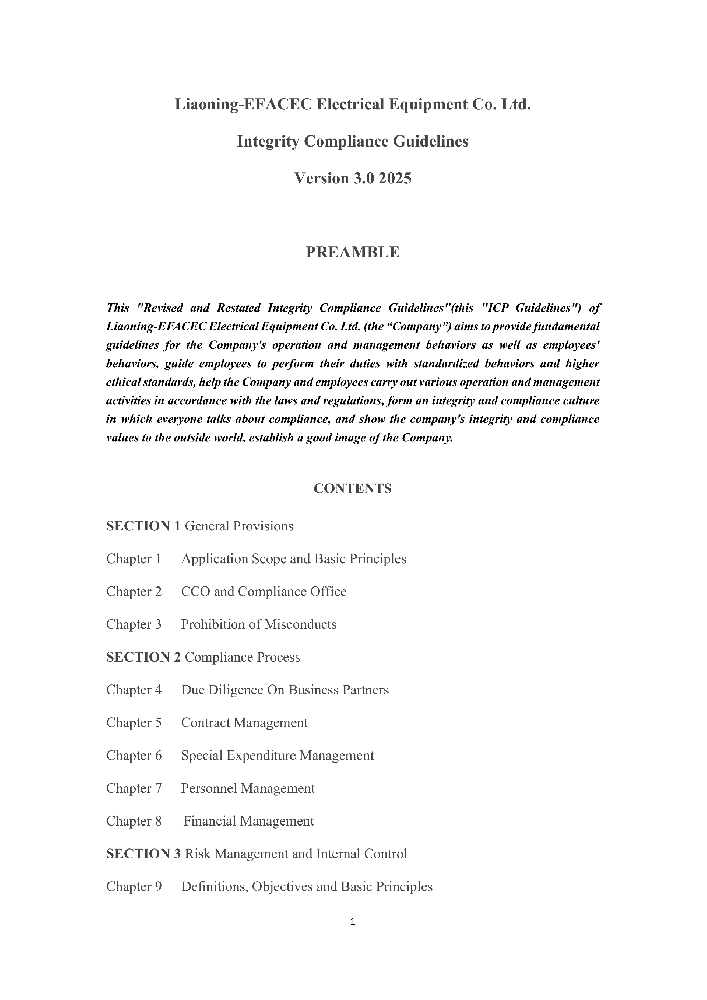 Liaoning-EFACEC Electrical Equipment Co. Ltd.

Integrity Compliance Guidelines

Version 3.0 2025

PREAMBLE

This "Revised and Restated Integrity Compliance Guidelines"(this "ICP Guidelines") of Liaoning-EFACEC Electrical Equipment Co. Ltd. (the "Company") aims to provide fundamental guidelines for the Company's operation and management behaviors as well as employees' behaviors, guide employees to perform their duties with standardized behaviors and higher ethical standards, help the Company and employees carry out various operation and management activities in accordance with the laws and regulations, form an integrity and compliance culture in which everyone talks about compliance, and show the company's integrity and compliance values to the outside world, establish a good image of the Company.

CONTENTS

SECTION 1 General Provisions

Chapter 1 Application Scope and Basic Principles

Chapter 2 CCO and Compliance Office

Chapter 3 Prohibition of Misconducts

SECTION 2 Compliance Process

Chapter 4 Due Diligence On Business Partners

Chapter 5 Contract Management

Chapter 6 Special Expenditure Management

Chapter 7 Personnel Management

Chapter 8 Financial Management

SECTION 3 Risk Management and Internal Control

Chapter 9 Definitions, Objectives and Basic Principles

1